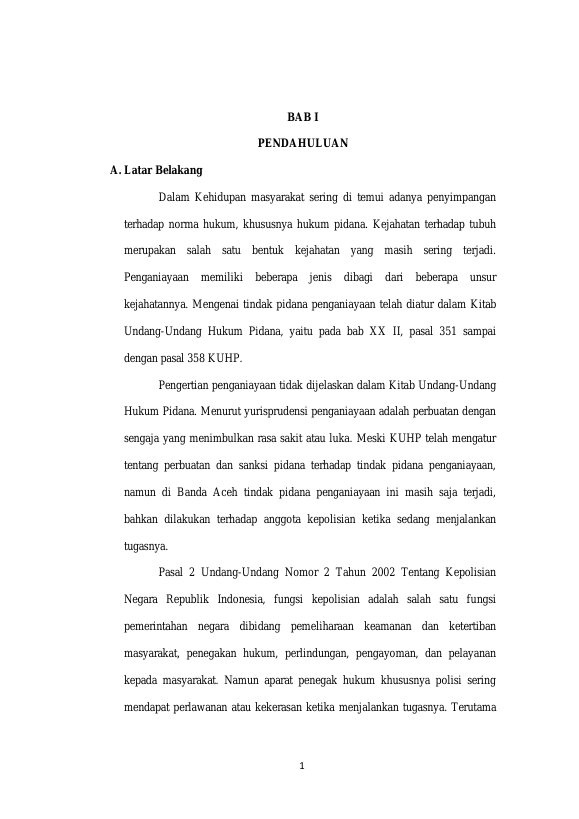 BAB I

PENDAHULUAN

A. Latar Belakang

Dalam Kehidupan masyarakat sering di temui adanya penyimpangan terhadap norma hukum, khususnya hukum pidana. Kejahatan terhadap tubuh merupakan salah satu bentuk kejahatan yang masih sering terjadi. Penganiayaan memiliki beberapa jenis dibagi dari beberapa unsur kejahatannya. Mengenai tindak pidana penganiayaan telah diatur dalam Kitab Undang-Undang Hukum Pidana, yaitu pada bab XX II, pasal 351 sampai dengan pasal 358 KUHP.

Pengertian penganiayaan tidak dijelaskan dalam Kitab Undang-Undang Hukum Pidana. Menurut yurisprudensi penganiayaan adalah perbuatan dengan sengaja yang menimbulkan rasa sakit atau luka. Meski KUHP telah mengatur tentang perbuatan dan sanksi pidana terhadap tindak pidana penganiayaan, namun di Banda Aceh tindak pidana penganiayaan ini masih saja terjadi, bahkan dilakukan terhadap anggota kepolisian ketika sedang menjalankan tugasnya.

Pasal 2 Undang-Undang Nomor 2 Tahun 2002 Tentang Kepolisian Negara Republik Indonesia, fungsi kepolisian adalah salah satu fungsi pemerintahan negara dibidang pemeliharaan keamanan dan ketertiban masyarakat, penegakan hukum, perlindungan, pengayoman, dan pelayanan kepada masyarakat. Namun aparat penegak hukum khususnya polisi sering mendapat perlawanan atau kekerasan ketika menjalankan tugasnya. Terutama

1